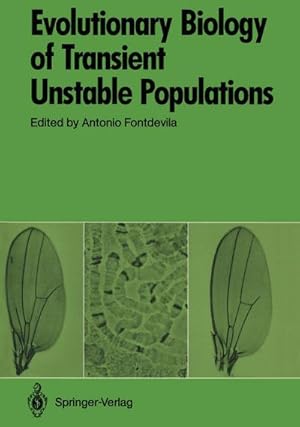 Evolutionary Biology of Transient Unstable Populations

Edited by Antonio Fontdevila

Springer-Verlag